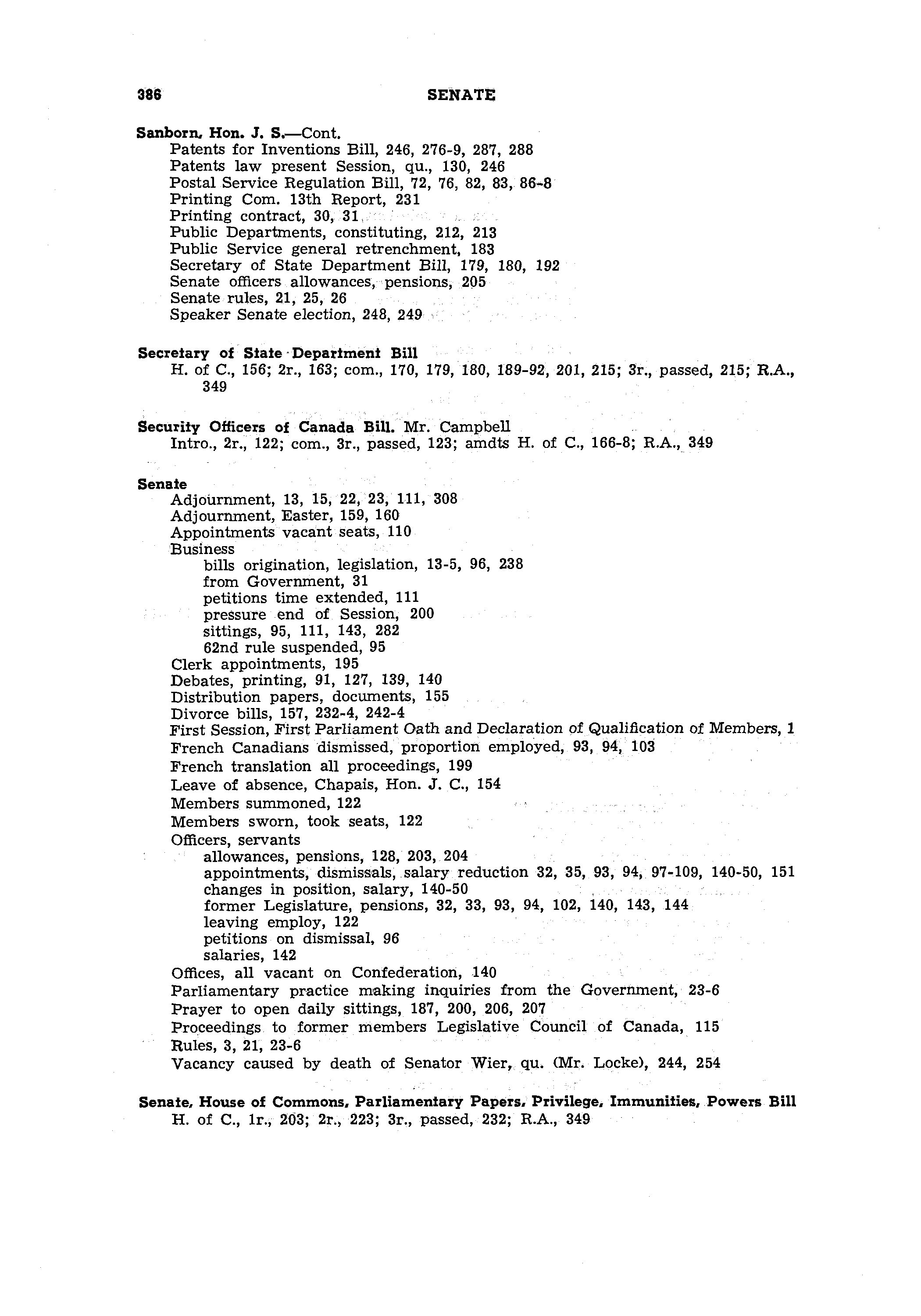 386 SENATE

Sanborn, Hon. J. S.—Cont.
Patents for Inventions Bill, 246, 276-9, 287, 288
Patents law present Session, qu., 130, 246
Postal Service Regulation Bill, 72, 76, 82, 83, 86-8
Printing Com. 13th Report, 231
Printing contract, 30, 31
Public Departments, constituting, 212, 213
Public Service general retrenchment, 183
Secretary of State Department Bill, 179, 180, 192
Senate officers allowances, pensions, 205
Senate rules, 21, 25, 26
Speaker Senate election, 248, 249

Secretary of State Department Bill
H. of C., 156; 2r., 163; com., 170, 179, 180, 189-92, 201, 215; 3r., passed, 215; R.A., 349

Security Officers of Canada Bill. Mr. Campbell
Intro., 2r., 122; com., 3r., passed, 123; amdts H. of C., 166-8; R.A., 349

Senate
Adjournment, 13, 15, 22, 23, 111, 308
Adjournment, Easter, 159, 160
Appointments vacant seats, 110
Business
bills origination, legislation, 13-5, 96, 238
from Government, 31
petitions time extended, 111
pressure end of Session, 200
sittings, 95, 111, 143, 282
62nd rule suspended, 95
Clerk appointments, 195
Debates, printing, 91, 127, 139, 140
Distribution papers, documents, 155
Divorce bills, 157, 232-4, 242-4
First Session, First Parliament Oath and Declaration of Qualification of Members, 1
French Canadians dismissed, proportion employed, 93, 94, 103
French translation all proceedings, 199
Leave of absence, Chapais, Hon. J. C., 154
Members summoned, 122
Members sworn, took seats, 122
Officers, servants
allowances, pensions, 128, 203, 204
appointments, dismissals, salary reduction 32, 35, 93, 94, 97-109, 140-50, 151
changes in position, salary, 140-50
former Legislature, pensions, 32, 33, 93, 94, 102, 140, 143, 144
leaving employ, 122
petitions on dismissal, 96
salaries, 142
Offices, all vacant on Confederation, 140
Parliamentary practice making inquiries from the Government, 23-6
Prayer to open daily sittings, 187, 200, 206, 207
Proceedings to former members Legislative Council of Canada, 115
Rules, 3, 21, 23-6
Vacancy caused by death of Senator Wier, qu. (Mr. Locke), 244, 254

Senate, House of Commons, Parliamentary Papers, Privilege, Immunities, Powers Bill
H. of C., 1r., 203; 2r., 223; 3r., passed, 232; R.A., 349